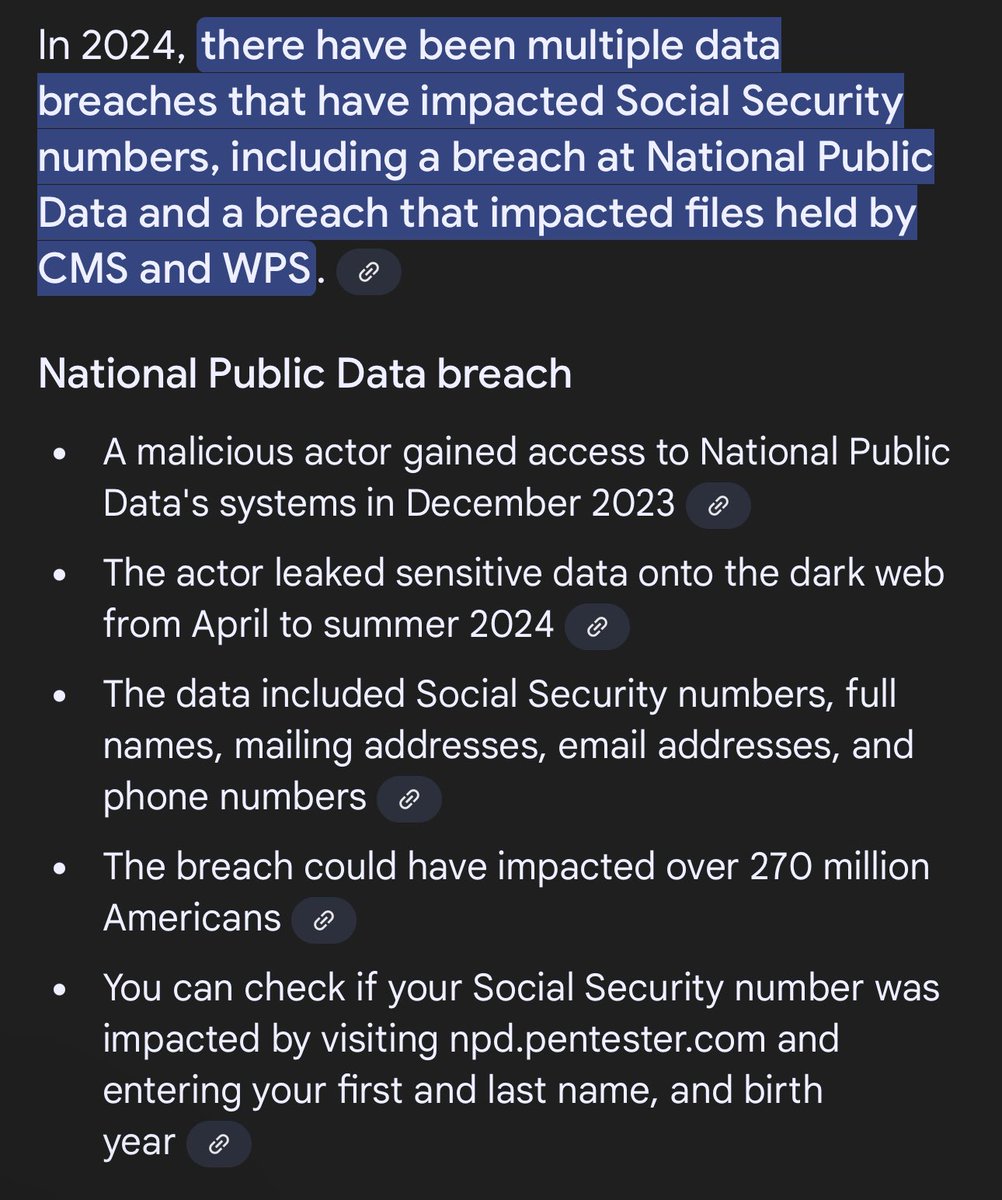 In 2024, there have been multiple data breaches that have impacted Social Security numbers, including a breach at National Public Data and a breach that impacted files held by CMS and WPS.

National Public Data breach

• A malicious actor gained access to National Public Data's systems in December 2023
• The actor leaked sensitive data onto the dark web from April to summer 2024
• The data included Social Security numbers, full names, mailing addresses, email addresses, and phone numbers
• The breach could have impacted over 270 million Americans
• You can check if your Social Security number was impacted by visiting npd.pentester.com and entering your first and last name, and birth year